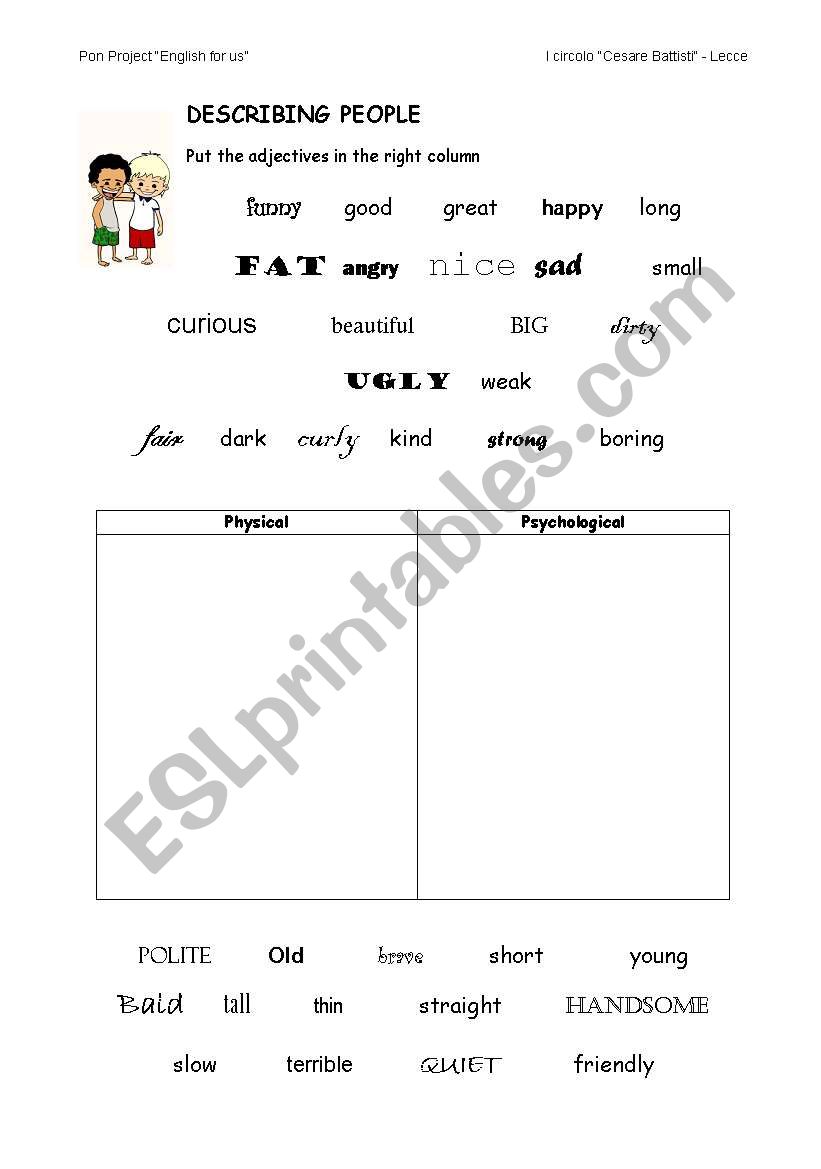 Pon Project "English for us"

I circolo "Cesare Battisti" - Lecce

DESCRIBING PEOPLE

Put the adjectives in the right column

funny good great happy long

FAT angry nice sad small

curious beautiful BIG dirty

UGLY weak

fair dark curly kind strong boring

| Physical | Psychological |
|---|---|
| | |

POLITE Old brave short young

Bald tall thin straight HANDSOME

slow terrible QUIET friendly

ESLprintables.com